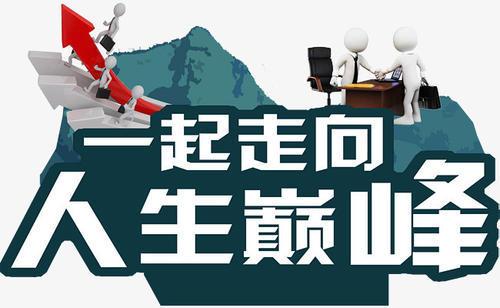 一起走向
人生巅峰